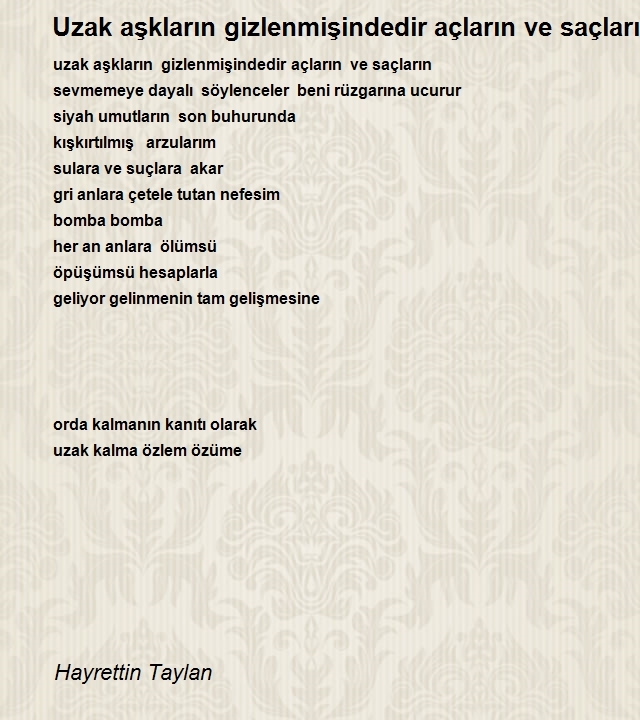 Uzak aşkların gizlenmişindedir açların ve saçları

uzak aşkların gizlenmişindedir açların ve saçların
sevmemeye dayalı söylenceler beni rüzgarına ucurur
siyah umutların son buhurunda
kışkırtılmış arzularım
sulara ve suçlara akar
gri anlara çetele tutan nefesim
bomba bomba
her an anlara ölümsü
öpüşümsü hesaplarla
geliyor gelinmenin tam gelişmesine

orda kalmanın kanıtı olarak
uzak kalma özlem özüme

Hayrettin Taylan